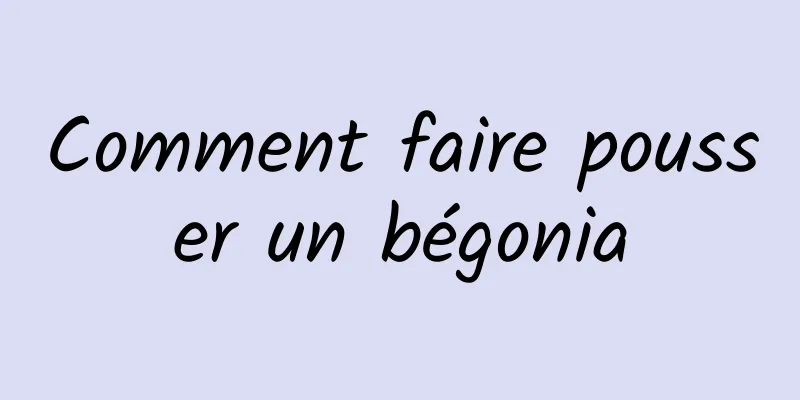 Comment faire pousser un bégonia